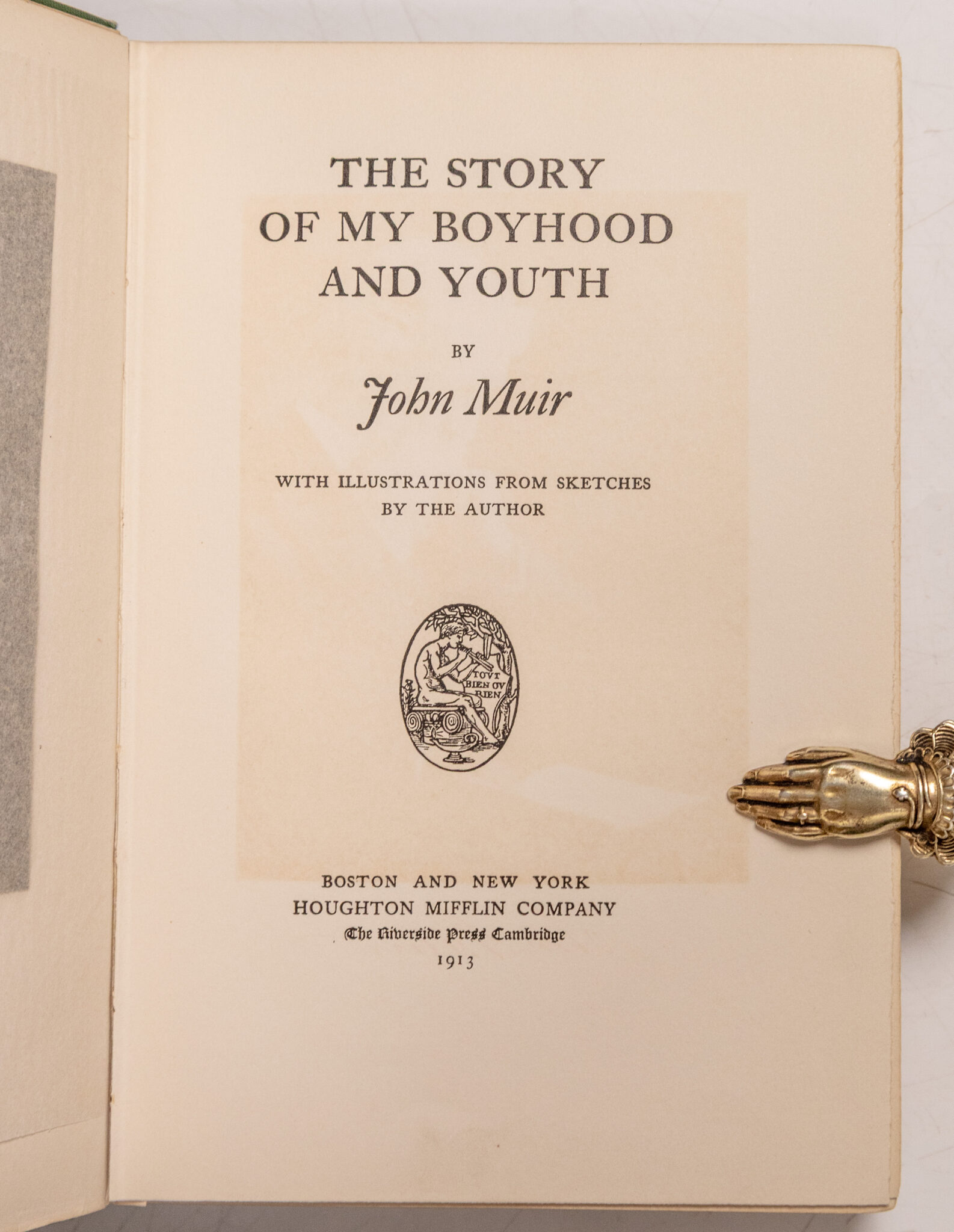 THE STORY
OF MY BOYHOOD
AND YOUTH

BY

John Muir

WITH ILLUSTRATIONS FROM SKETCHES
BY THE AUTHOR

TOVT
BIEN OV
RIEN

BOSTON AND NEW YORK
HOUGHTON MIFFLIN COMPANY
The Riverside Press Cambridge
1913